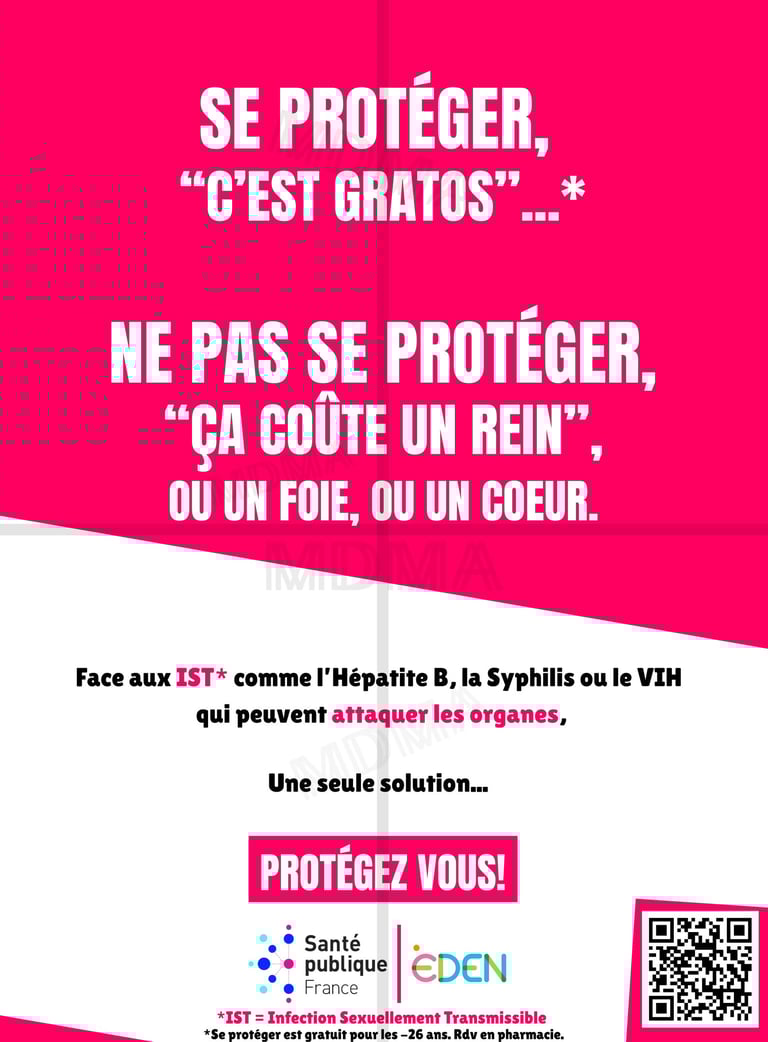 SE PROTÉGER,
"C'EST GRATOS"...*

NE PAS SE PROTÉGER,
"ÇA COÛTE UN REIN",
OU UN FOIE, OU UN COEUR.

Face aux IST* comme l'Hépatite B, la Syphilis ou le VIH qui peuvent attaquer les organes,

Une seule solution...

PROTÉGEZ VOUS!

Santé publique France

EDEN

*IST = Infection Sexuellement Transmissible
*Se protéger est gratuit pour les -26 ans. Rdv en pharmacie.

MDMA